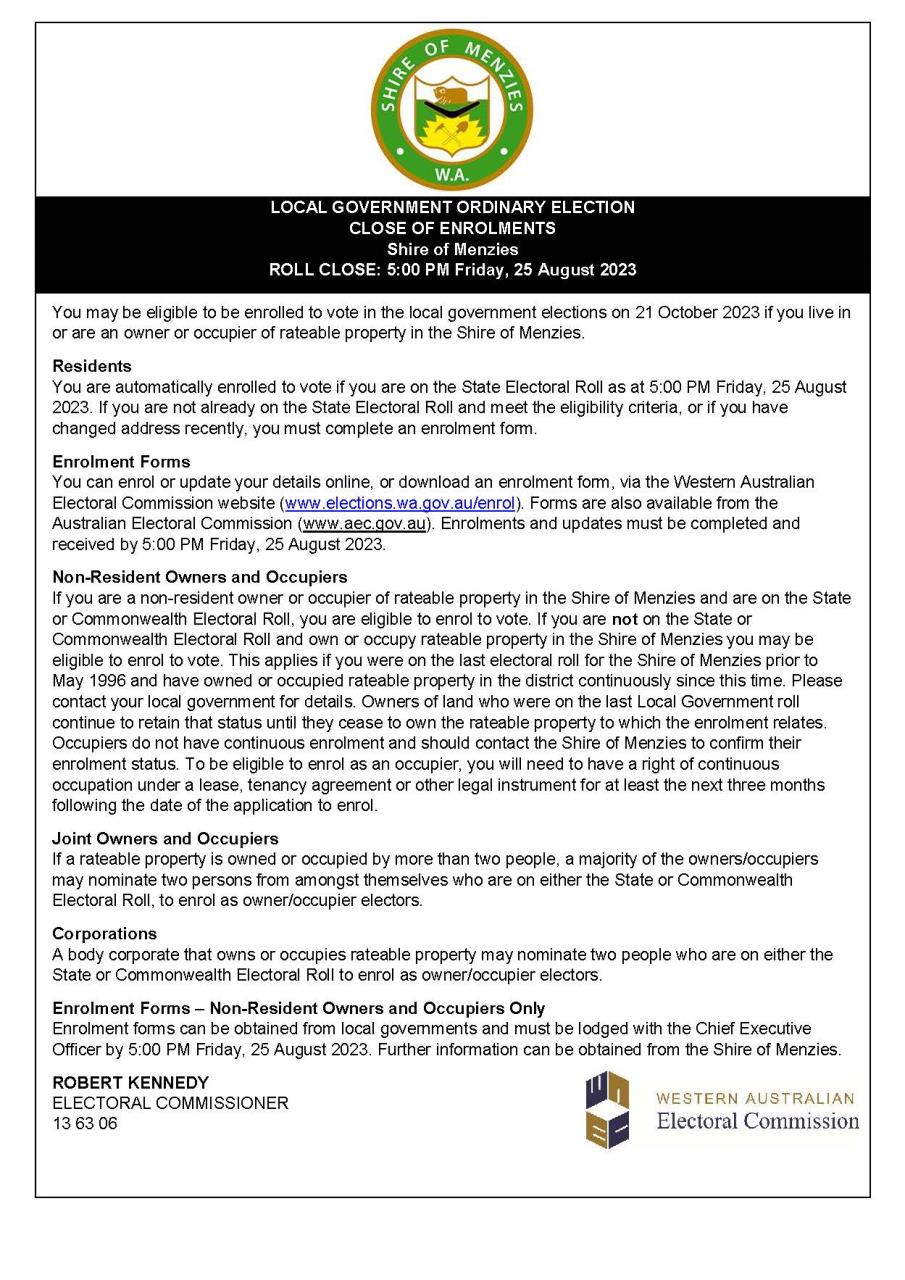 SHIRE OF MENZIES
W.A.

LOCAL GOVERNMENT ORDINARY ELECTION
CLOSE OF ENROLMENTS
Shire of Menzies
ROLL CLOSE: 5:00 PM Friday, 25 August 2023

You may be eligible to be enrolled to vote in the local government elections on 21 October 2023 if you live in or are an owner or occupier of rateable property in the Shire of Menzies.

Residents
You are automatically enrolled to vote if you are on the State Electoral Roll as at 5:00 PM Friday, 25 August 2023. If you are not already on the State Electoral Roll and meet the eligibility criteria, or if you have changed address recently, you must complete an enrolment form.

Enrolment Forms
You can enrol or update your details online, or download an enrolment form, via the Western Australian Electoral Commission website (www.elections.wa.gov.au/enrol). Forms are also available from the Australian Electoral Commission (www.aec.gov.au). Enrolments and updates must be completed and received by 5:00 PM Friday, 25 August 2023.

Non-Resident Owners and Occupiers
If you are a non-resident owner or occupier of rateable property in the Shire of Menzies and are on the State or Commonwealth Electoral Roll, you are eligible to enrol to vote. If you are not on the State or Commonwealth Electoral Roll and own or occupy rateable property in the Shire of Menzies you may be eligible to enrol to vote. This applies if you were on the last electoral roll for the Shire of Menzies prior to May 1996 and have owned or occupied rateable property in the district continuously since this time. Please contact your local government for details. Owners of land who were on the last Local Government roll continue to retain that status until they cease to own the rateable property to which the enrolment relates. Occupiers do not have continuous enrolment and should contact the Shire of Menzies to confirm their enrolment status. To be eligible to enrol as an occupier, you will need to have a right of continuous occupation under a lease, tenancy agreement or other legal instrument for at least the next three months following the date of the application to enrol.

Joint Owners and Occupiers
If a rateable property is owned or occupied by more than two people, a majority of the owners/occupiers may nominate two persons from amongst themselves who are on either the State or Commonwealth Electoral Roll, to enrol as owner/occupier electors.

Corporations
A body corporate that owns or occupies rateable property may nominate two people who are on either the State or Commonwealth Electoral Roll to enrol as owner/occupier electors.

Enrolment Forms – Non-Resident Owners and Occupiers Only
Enrolment forms can be obtained from local governments and must be lodged with the Chief Executive Officer by 5:00 PM Friday, 25 August 2023. Further information can be obtained from the Shire of Menzies.

ROBERT KENNEDY
ELECTORAL COMMISSIONER
13 63 06

WESTERN AUSTRALIAN
Electoral Commission